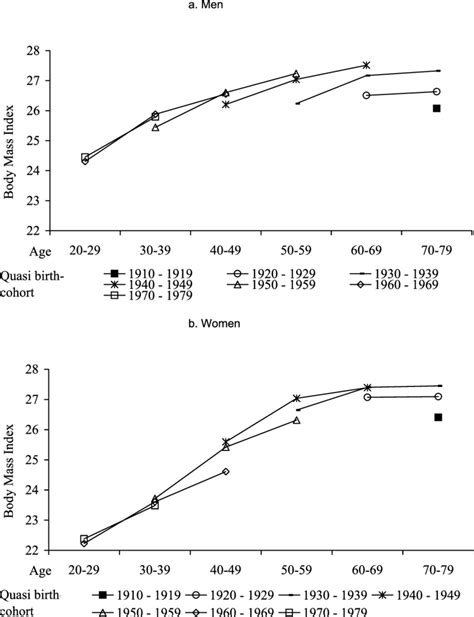 a. Men

Body Mass Index

28
27
26
25
24
23
22

Age 20-29 30-39 40-49 50-59 60-69 70-79

Quasi birth-cohort
1910 - 1919
1920 - 1929
1930 - 1939
1940 - 1949
1950 - 1959
1960 - 1969
1970 - 1979

b. Women

Body Mass Index

28
27
26
25
24
23
22

Age 20-29 30-39 40-49 50-59 60-69 70-79

Quasi birth cohort
1910 - 1919
1920 - 1929
1930 - 1939
1940 - 1949
1950 - 1959
1960 - 1969
1970 - 1979